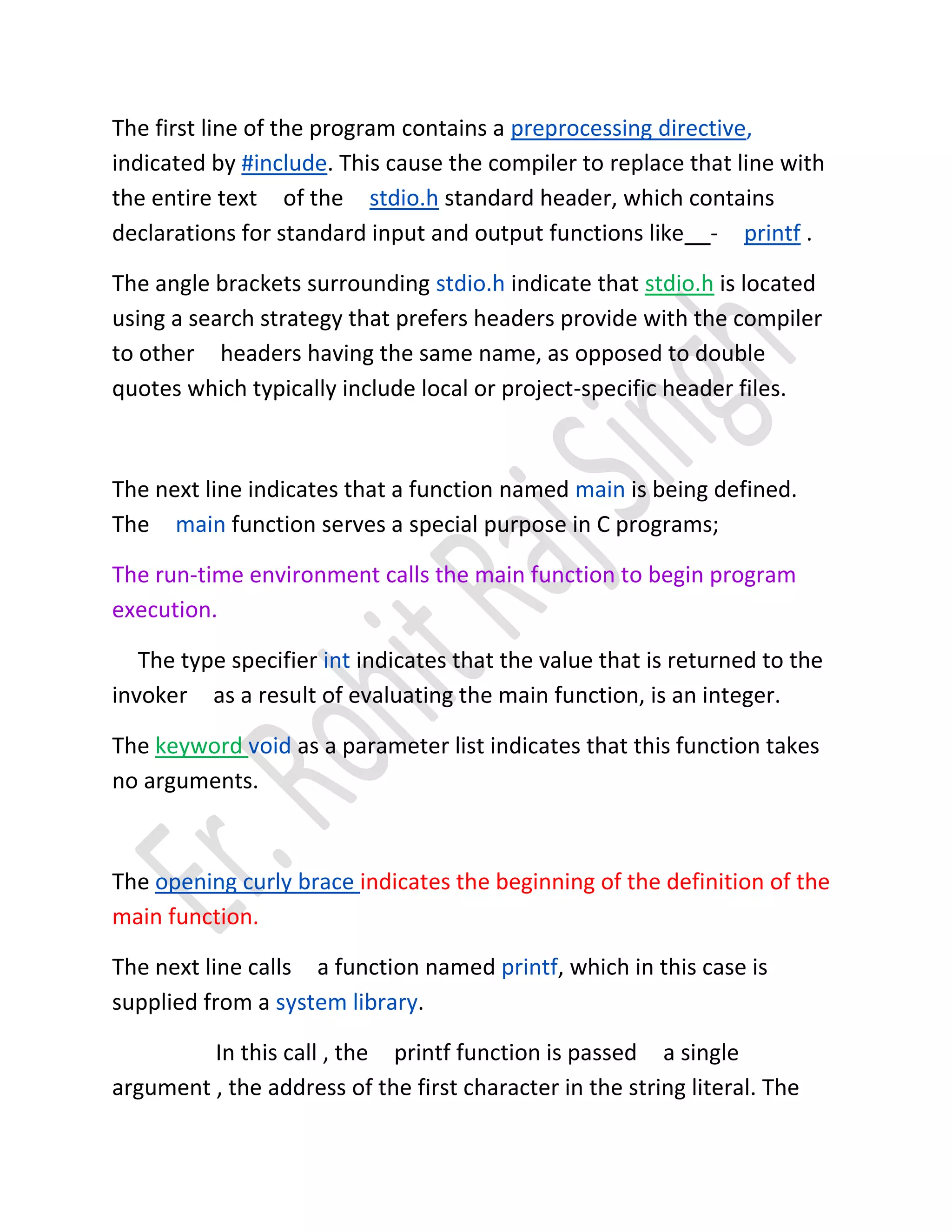 The first line of the program contains a preprocessing directive, indicated by #include. This cause the compiler to replace that line with the entire text of the stdio.h standard header, which contains declarations for standard input and output functions like__- printf .

The angle brackets surrounding stdio.h indicate that stdio.h is located using a search strategy that prefers headers provide with the compiler to other headers having the same name, as opposed to double quotes which typically include local or project-specific header files.

The next line indicates that a function named main is being defined. The main function serves a special purpose in C programs;

The run-time environment calls the main function to begin program execution.

The type specifier int indicates that the value that is returned to the invoker as a result of evaluating the main function, is an integer.

The keyword void as a parameter list indicates that this function takes no arguments.

The opening curly brace indicates the beginning of the definition of the main function.

The next line calls a function named printf, which in this case is supplied from a system library.

In this call , the printf function is passed a single argument , the address of the first character in the string literal. The

Er. Rohit Raj Singh